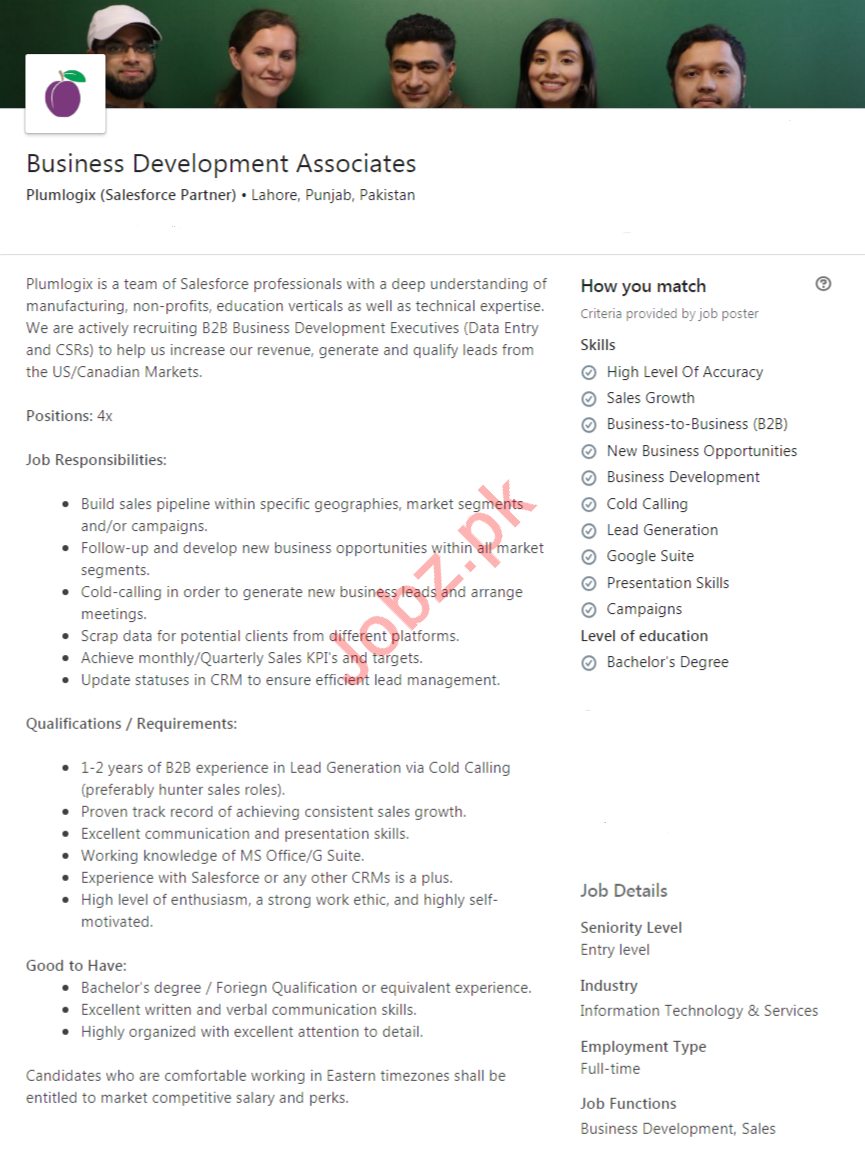 Business Development Associates

Plumlogix (Salesforce Partner) • Lahore, Punjab, Pakistan

Plumlogix is a team of Salesforce professionals with a deep understanding of manufacturing, non-profits, education verticals as well as technical expertise. We are actively recruiting B2B Business Development Executives (Data Entry and CSRs) to help us increase our revenue, generate and qualify leads from the US/Canadian Markets.

Positions: 4x

Job Responsibilities:

- Build sales pipeline within specific geographies, market segments and/or campaigns.
- Follow-up and develop new business opportunities within all market segments.
- Cold-calling in order to generate new business leads and arrange meetings.
- Scrap data for potential clients from different platforms.
- Achieve monthly/Quarterly Sales KPI's and targets.
- Update statuses in CRM to ensure efficient lead management.

Qualifications / Requirements:

- 1-2 years of B2B experience in Lead Generation via Cold Calling (preferably hunter sales roles).
- Proven track record of achieving consistent sales growth.
- Excellent communication and presentation skills.
- Working knowledge of MS Office/G Suite.
- Experience with Salesforce or any other CRMs is a plus.
- High level of enthusiasm, a strong work ethic, and highly self-motivated.

Good to Have:
- Bachelor's degree / Foriegn Qualification or equivalent experience.
- Excellent written and verbal communication skills.
- Highly organized with excellent attention to detail.

Candidates who are comfortable working in Eastern timezones shall be entitled to market competitive salary and perks.

Jobz.pk

How you match
Criteria provided by job poster
Skills
High Level Of Accuracy
Sales Growth
Business-to-Business (B2B)
New Business Opportunities
Business Development
Cold Calling
Lead Generation
Google Suite
Presentation Skills
Campaigns
Level of education
Bachelor's Degree

Job Details
Seniority Level
Entry level
Industry
Information Technology & Services
Employment Type
Full-time
Job Functions
Business Development, Sales